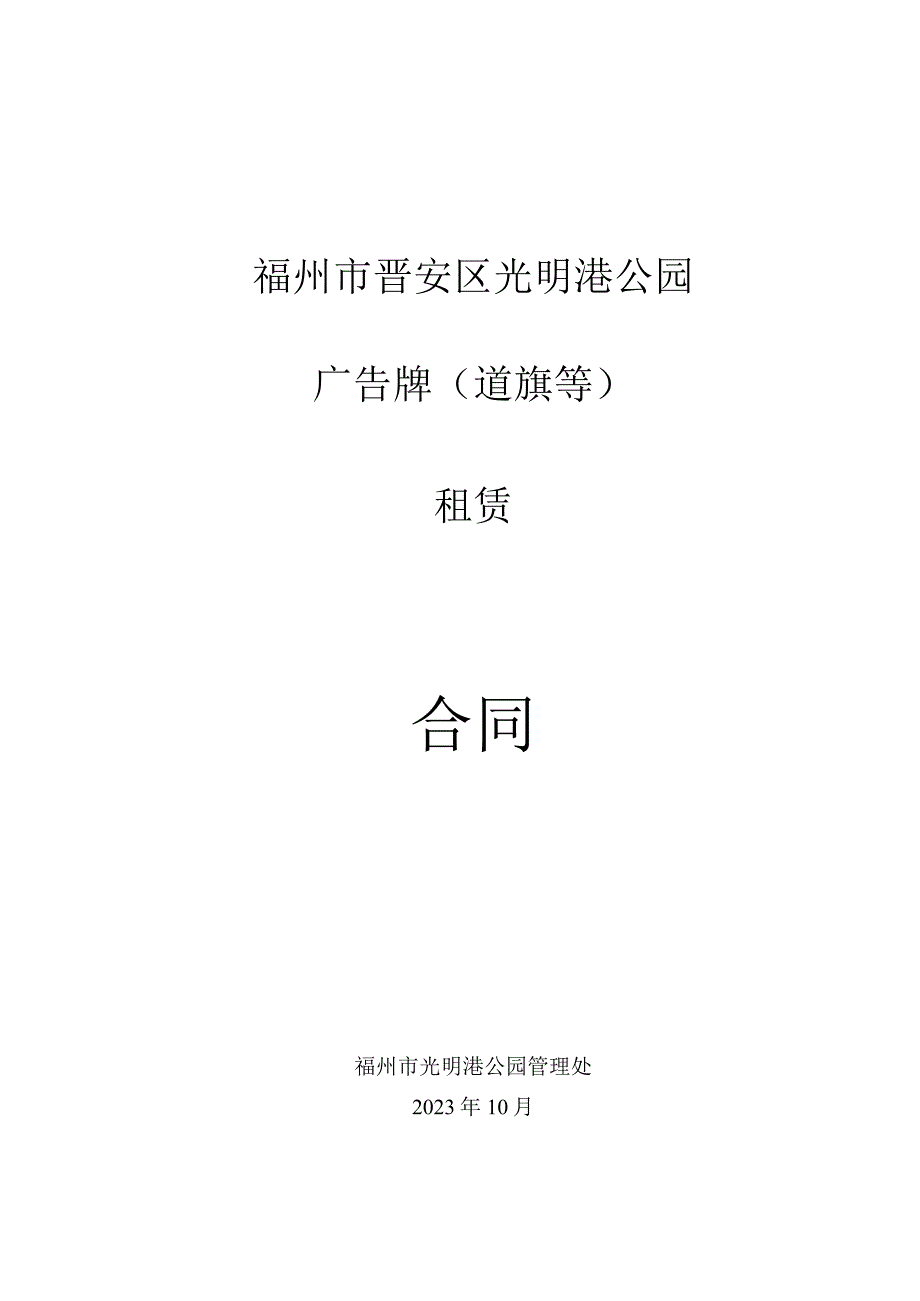 福州市晋安区光明港公园

广告牌（道旗等）

租赁

合同

福州市光明港公园管理处

2023年10月